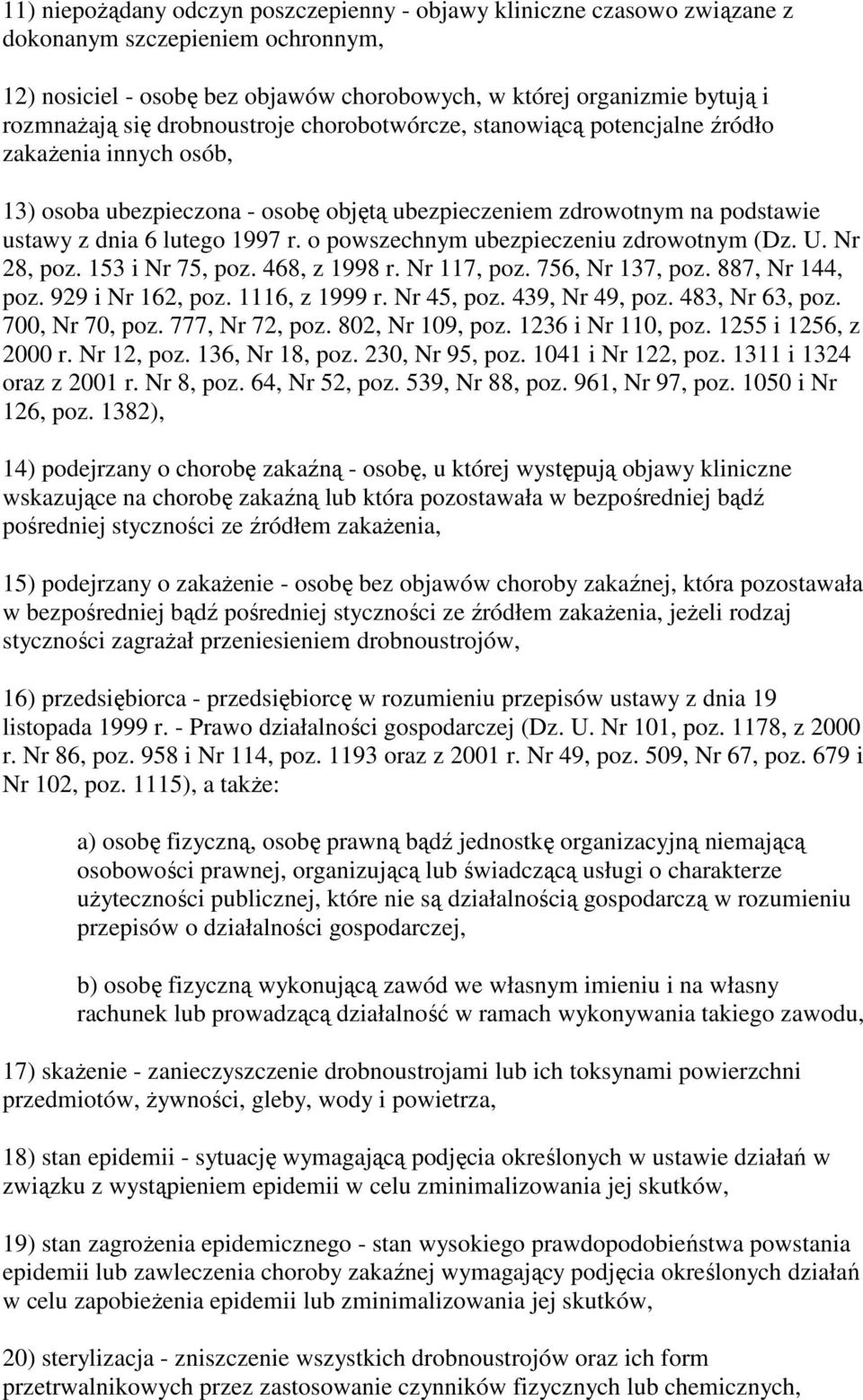 11) niepożądany odczyn poszczepienny - objawy kliniczne czasowo związane z dokonanym szczepieniem ochronnym,

12) nosiciel - osobę bez objawów chorobowych, w której organizmie bytują i rozmnażają się drobnoustroje chorobotwórcze, stanowiącą potencjalne źródło zakażenia innych osób,

13) osoba ubezpieczona - osobę objętą ubezpieczeniem zdrowotnym na podstawie ustawy z dnia 6 lutego 1997 r. o powszechnym ubezpieczeniu zdrowotnym (Dz. U. Nr 28, poz. 153 i Nr 75, poz. 468, z 1998 r. Nr 117, poz. 756, Nr 137, poz. 887, Nr 144, poz. 929 i Nr 162, poz. 1116, z 1999 r. Nr 45, poz. 439, Nr 49, poz. 483, Nr 63, poz. 700, Nr 70, poz. 777, Nr 72, poz. 802, Nr 109, poz. 1236 i Nr 110, poz. 1255 i 1256, z 2000 r. Nr 12, poz. 136, Nr 18, poz. 230, Nr 95, poz. 1041 i Nr 122, poz. 1311 i 1324 oraz z 2001 r. Nr 8, poz. 64, Nr 52, poz. 539, Nr 88, poz. 961, Nr 97, poz. 1050 i Nr 126, poz. 1382),

14) podejrzany o chorobę zakaźną - osobę, u której występują objawy kliniczne wskazujące na chorobę zakaźną lub która pozostawała w bezpośredniej bądź pośredniej styczności ze źródłem zakażenia,

15) podejrzany o zakażenie - osobę bez objawów choroby zakaźnej, która pozostawała w bezpośredniej bądź pośredniej styczności ze źródłem zakażenia, jeżeli rodzaj styczności zagrażał przeniesieniem drobnoustrojów,

16) przedsiębiorca - przedsiębiorcę w rozumieniu przepisów ustawy z dnia 19 listopada 1999 r. - Prawo działalności gospodarczej (Dz. U. Nr 101, poz. 1178, z 2000 r. Nr 86, poz. 958 i Nr 114, poz. 1193 oraz z 2001 r. Nr 49, poz. 509, Nr 67, poz. 679 i Nr 102, poz. 1115), a także:

a) osobę fizyczną, osobę prawną bądź jednostkę organizacyjną niemającą osobowości prawnej, organizującą lub świadczącą usługi o charakterze użyteczności publicznej, które nie są działalnością gospodarczą w rozumieniu przepisów o działalności gospodarczej,

b) osobę fizyczną wykonującą zawód we własnym imieniu i na własny rachunek lub prowadzącą działalność w ramach wykonywania takiego zawodu,

17) skażenie - zanieczyszczenie drobnoustrojami lub ich toksynami powierzchni przedmiotów, żywności, gleby, wody i powietrza,

18) stan epidemii - sytuację wymagającą podjęcia określonych w ustawie działań w związku z wystąpieniem epidemii w celu zminimalizowania jej skutków,

19) stan zagrożenia epidemicznego - stan wysokiego prawdopodobieństwa powstania epidemii lub zawleczenia choroby zakaźnej wymagający podjęcia określonych działań w celu zapobieżenia epidemii lub zminimalizowania jej skutków,

20) sterylizacja - zniszczenie wszystkich drobnoustrojów oraz ich form przetrwalnikowych przez zastosowanie czynników fizycznych lub chemicznych,